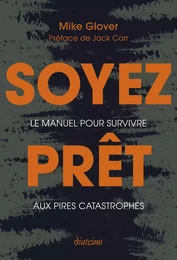 Mike Glover
Préface de Jack Carr

SOYEZ

LE MANUEL POUR SURVIVRE

PRÊT

AUX PIRES CATASTROPHES

diateino